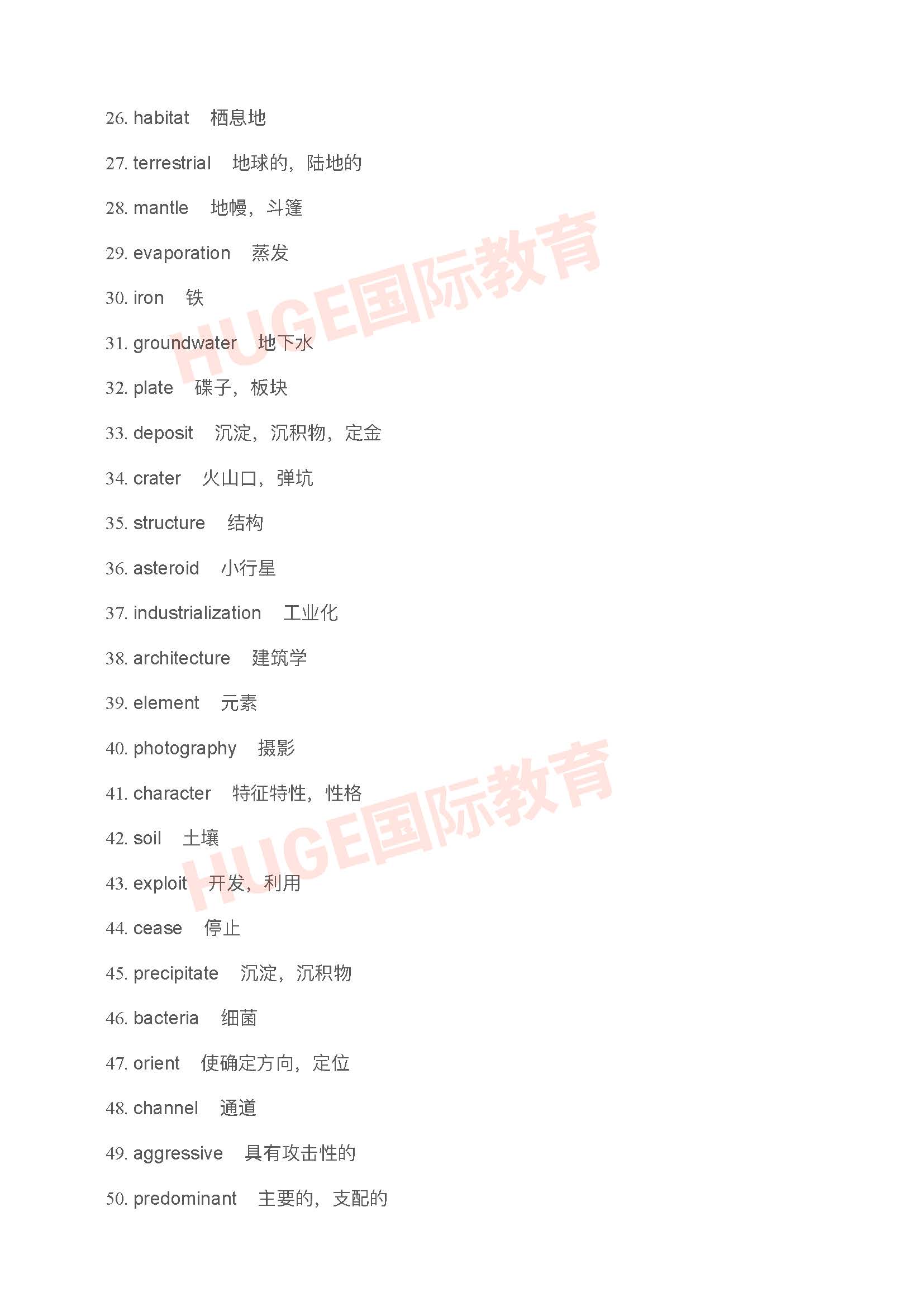 26. habitat 栖息地

27. terrestrial 地球的，陆地的

28. mantle 地幔，斗篷

29. evaporation 蒸发

30. iron 铁

31. groundwater 地下水

32. plate 碟子，板块

33. deposit 沉淀，沉积物，定金

34. crater 火山口，弹坑

35. structure 结构

36. asteroid 小行星

37. industrialization 工业化

38. architecture 建筑学

39. element 元素

40. photography 摄影

41. character 特征特性，性格

42. soil 土壤

43. exploit 开发，利用

44. cease 停止

45. precipitate 沉淀，沉积物

46. bacteria 细菌

47. orient 使确定方向，定位

48. channel 通道

49. aggressive 具有攻击性的

50. predominant 主要的，支配的

HUGE国际教育

HUGE国际教育